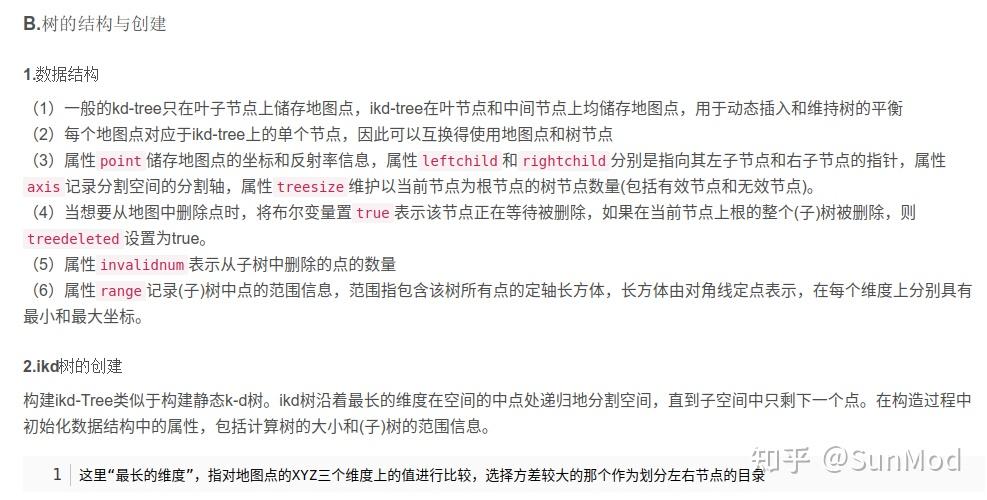 B.树的结构与创建

1.数据结构

（1）一般的kd-tree只在叶子节点上储存地图点，ikd-tree在叶节点和中间节点上均储存地图点，用于动态插入和维持树的平衡
（2）每个地图点对应于ikd-tree上的单个节点，因此可以互换得使用地图点和树节点
（3）属性point储存地图点的坐标和反射率信息，属性leftchild和rightchild分别是指向其左子节点和右子节点的指针，属性axis记录分割空间的分割轴，属性treesize维护以当前节点为根节点的树节点数量(包括有效节点和无效节点)。
（4）当想要从地图中删除点时，将布尔变量置true表示该节点正在等待被删除，如果在当前节点上根的整个(子)树被删除，则treedeleted设置为true。
（5）属性invalidnum表示从子树中删除的点的数量
（6）属性range记录(子)树中点的范围信息，范围指包含该树所有点的定轴长方体，长方体由对角线定点表示，在每个维度上分别具有最小和最大坐标。

2.ikd树的创建

构建ikd-Tree类似于构建静态k-d树。ikd树沿着最长的维度在空间的中点处递归地分割空间，直到子空间中只剩下一个点。在构造过程中初始化数据结构中的属性，包括计算树的大小和(子)树的范围信息。

1 这里“最长的维度”，指对地图点的XYZ三个维度上的值进行比较，选择方差较大的那个作为划分左右节点的目录

知乎 @SunMod